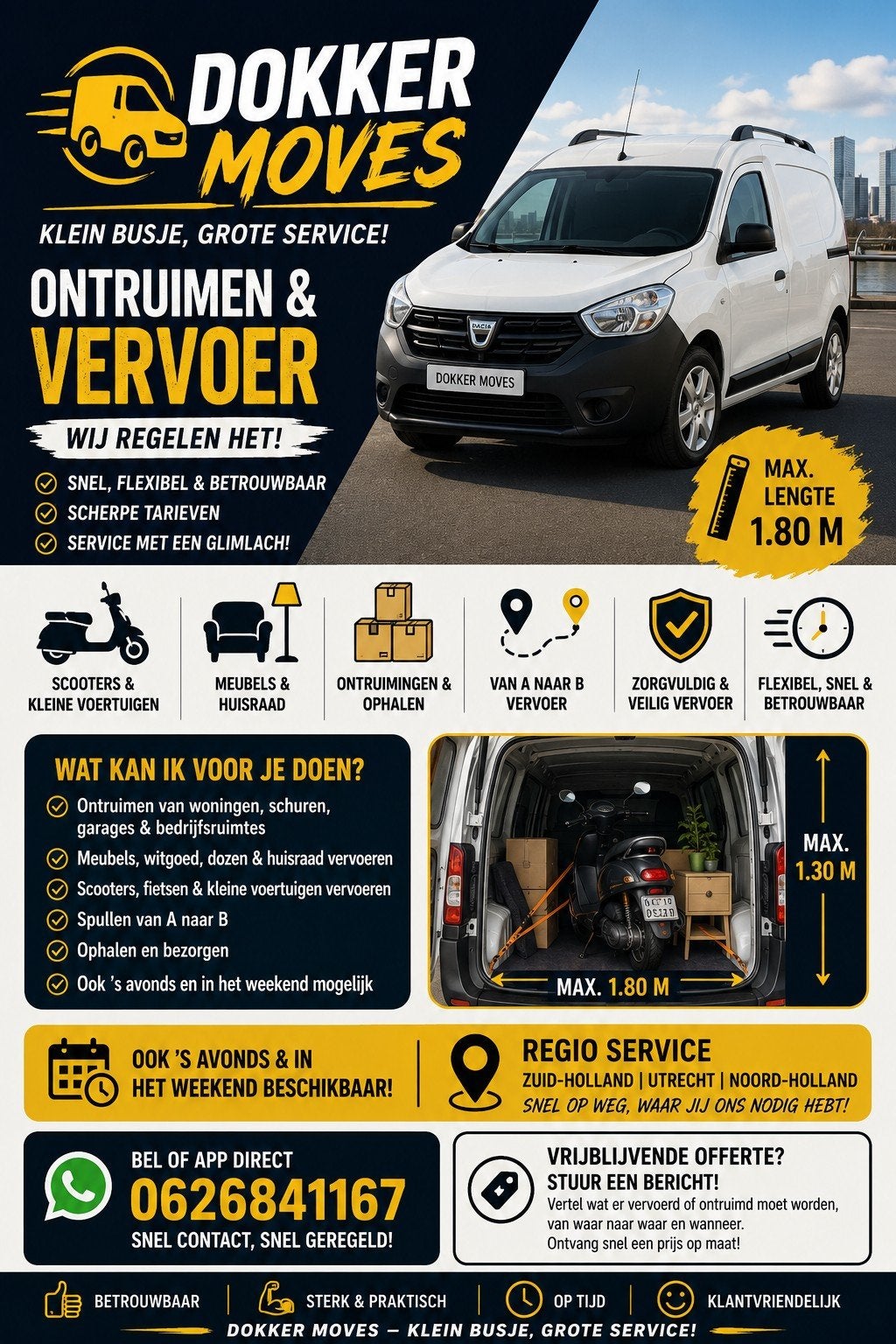 DOKKER MOVES

KLEIN BUSJE, GROTE SERVICE!

ONTRUIMEN & VERVOER

WIJ REGELEN HET!

SNEL, FLEXIBEL & BETROUWBAAR
SCHERPE TARIEVEN
SERVICE MET EEN GLIMLACH!

DACIA

DOKKER MOVES

MAX. LENGTE 1.80 M

SCOOTERS & KLEINE VOERTUIGEN

MEUBELS & HUISRAAD

ONTRUIMINGEN & OPHALEN

VAN A NAAR B VERVOER

ZORGVULDIG & VEILIG VERVOER

FLEXIBEL, SNEL & BETROUWBAAR

WAT KAN IK VOOR JE DOEN?

Ontruimen van woningen, schuren, garages & bedrijfsruimtes
Meubels, witgoed, dozen & huisraad vervoeren
Scooters, fietsen & kleine voertuigen vervoeren
Spullen van A naar B
Ophalen en bezorgen
Ook 's avonds en in het weekend mogelijk

MAX. 1.30 M

MAX. 1.80 M

OOK 'S AVONDS & IN HET WEEKEND BESCHIKBAAR!

REGIO SERVICE
ZUID-HOLLAND | UTRECHT | NOORD-HOLLAND
SNEL OP WEG, WAAR JIJ ONS NODIG HEBT!

BEL OF APP DIRECT
0626841167
SNEL CONTACT, SNEL GEREGELD!

VRIJBLIJVENDE OFFERTE?
STUUR EEN BERICHT!
Vertel wat er vervoerd of ontruimd moet worden, van waar naar waar en wanneer.
Ontvang snel een prijs op maat!

BETROUWBAAR | STERK & PRAKTISCH | OP TIJD | KLANTVRIENDELIJK

DOKKER MOVES – KLEIN BUSJE, GROTE SERVICE!